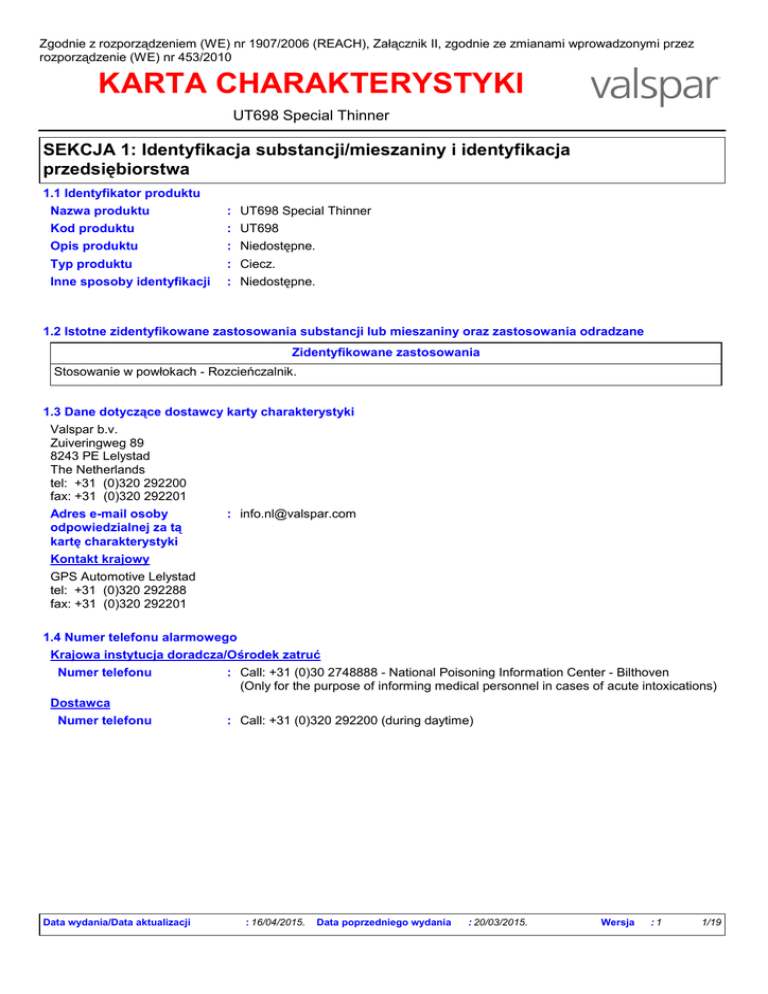 Zgodnie z rozporządzeniem (WE) nr 1907/2006 (REACH), Załącznik II, zgodnie ze zmianami wprowadzonymi przez rozporządzenie (WE) nr 453/2010

KARTA CHARAKTERYSTYKI

valspar

UT698 Special Thinner

SEKCJA 1: Identyfikacja substancji/mieszaniny i identyfikacja przedsiębiorstwa

1.1 Identyfikator produktu

Nazwa produktu : UT698 Special Thinner
Kod produktu : UT698
Opis produktu : Niedostępne.
Typ produktu : Ciecz.
Inne sposoby identyfikacji : Niedostępne.

1.2 Istotne zidentyfikowane zastosowania substancji lub mieszaniny oraz zastosowania odradzane

| Zidentyfikowane zastosowania |
|---|
| Stosowanie w powłokach - Rozcieńczalnik. |

1.3 Dane dotyczące dostawcy karty charakterystyki

Valspar b.v.
Zuiveringweg 89
8243 PE Lelystad
The Netherlands
tel: +31 (0)320 292200
fax: +31 (0)320 292201

Adres e-mail osoby odpowiedzialnej za tą kartę charakterystyki : info.nl@valspar.com

Kontakt krajowy

GPS Automotive Lelystad
tel: +31 (0)320 292288
fax: +31 (0)320 292201

1.4 Numer telefonu alarmowego

Krajowa instytucja doradcza/Ośrodek zatruć

Numer telefonu : Call: +31 (0)30 2748888 - National Poisoning Information Center - Bilthoven (Only for the purpose of informing medical personnel in cases of acute intoxications)

Dostawca

Numer telefonu : Call: +31 (0)320 292200 (during daytime)

Data wydania/Data aktualizacji : 16/04/2015. Data poprzedniego wydania : 20/03/2015. Wersja : 1 1/19